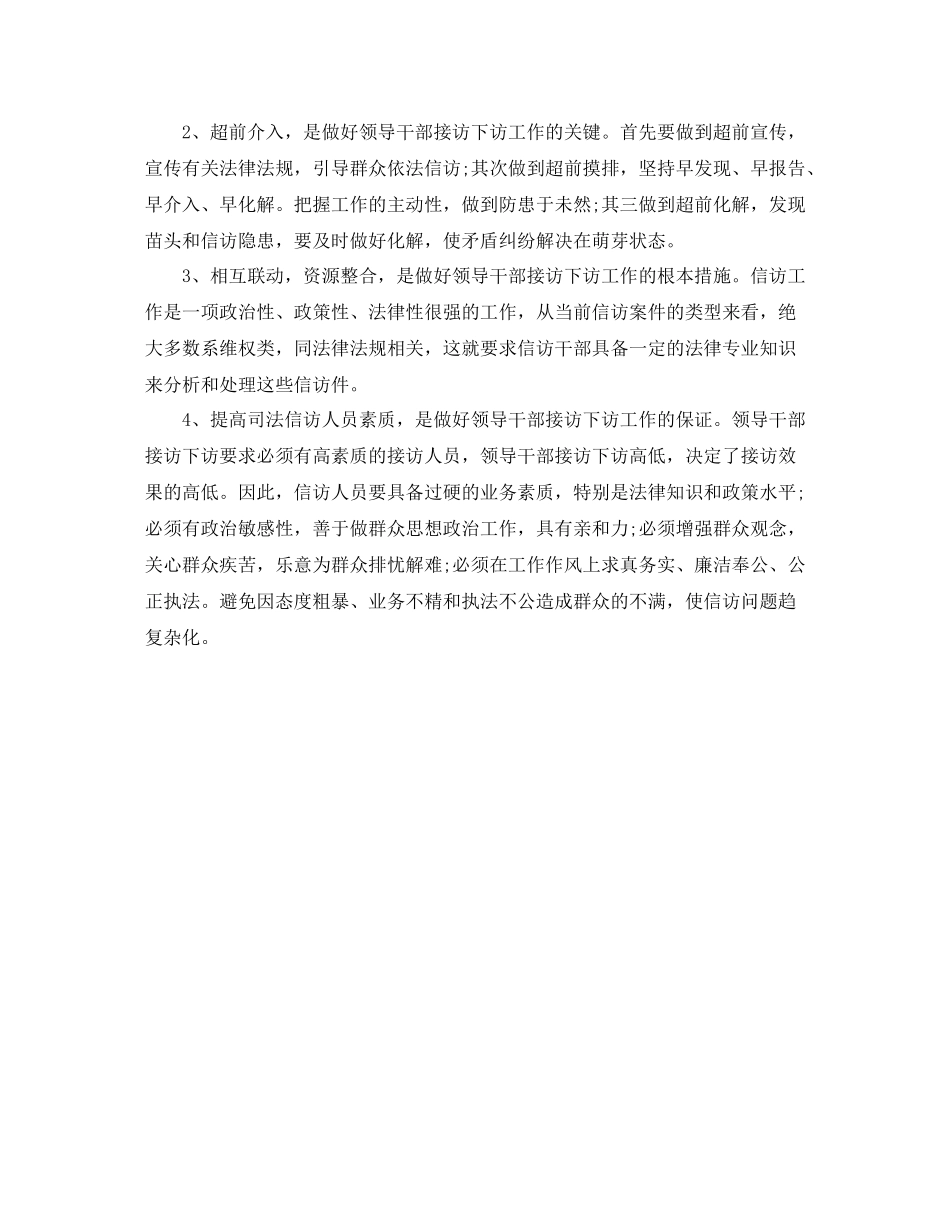 2、超前介入，是做好领导干部接访下访工作的关键。首先要做到超前宣传，宣传有关法律法规，引导群众依法信访;其次做到超前摸排，坚持早发现、早报告、早介入、早化解。把握工作的主动性，做到防患于未然;其三做到超前化解，发现苗头和信访隐患，要及时做好化解，使矛盾纠纷解决在萌芽状态。

3、相互联动，资源整合，是做好领导干部接访下访工作的根本措施。信访工作是一项政治性、政策性、法律性很强的工作，从当前信访案件的类型来看，绝大多数系维权类，同法律法规相关，这就要求信访干部具备一定的法律专业知识来分析和处理这些信访件。

4、提高司法信访人员素质，是做好领导干部接访下访工作的保证。领导干部接访下访要求必须有高素质的接访人员，领导干部接访下访高低，决定了接访效果的高低。因此，信访人员要具备过硬的业务素质，特别是法律知识和政策水平;必须有政治敏感性，善于做群众思想政治工作，具有亲和力;必须增强群众观念，关心群众疾苦，乐意为群众排忧解难;必须在工作作风上求真务实、廉洁奉公、公正执法。避免因态度粗暴、业务不精和执法不公造成群众的不满，使信访问题趋复杂化。